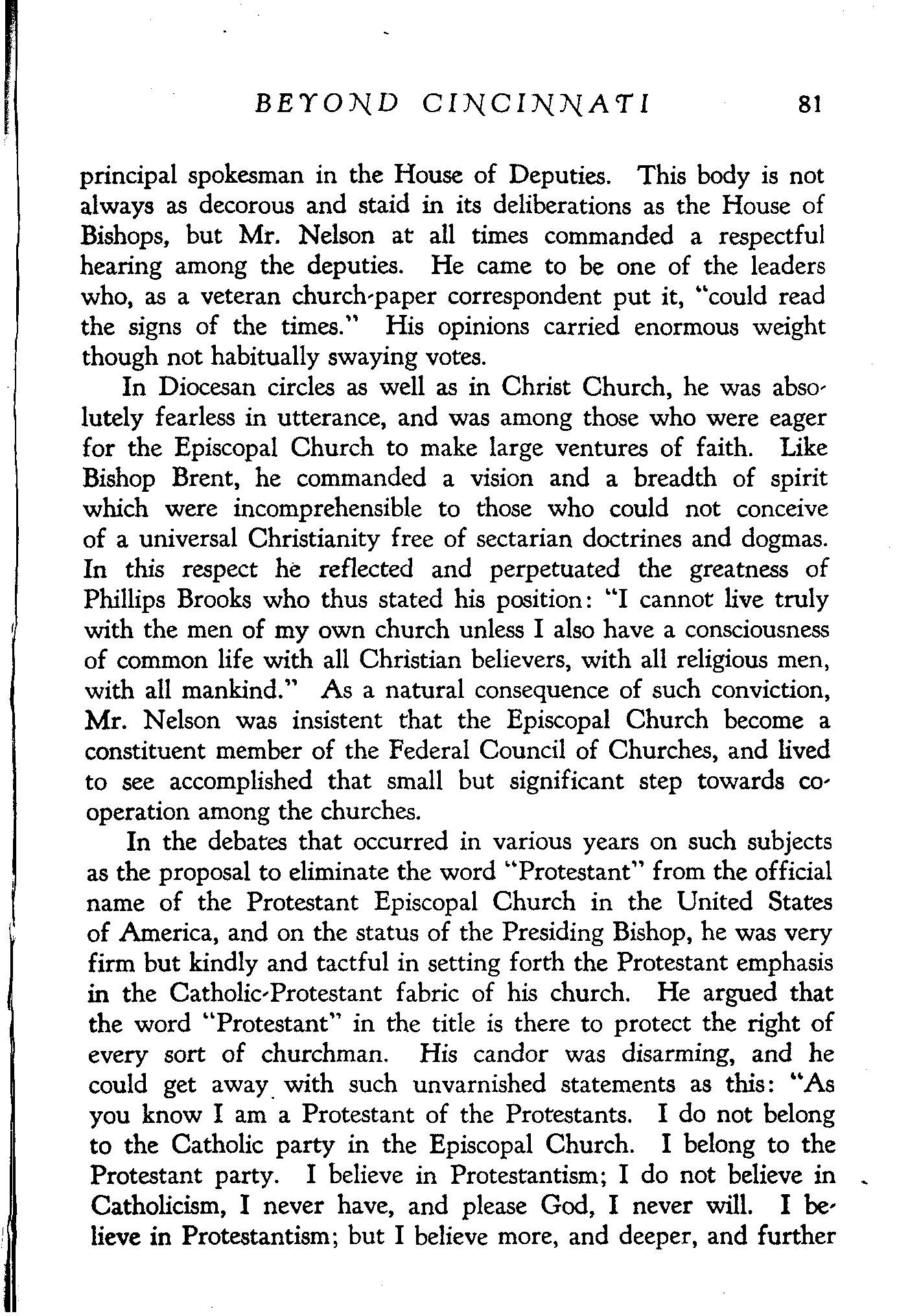 BEYOND CINCINNATI 81

principal spokesman in the House of Deputies. This body is not always as decorous and staid in its deliberations as the House of Bishops, but Mr. Nelson at all times commanded a respectful hearing among the deputies. He came to be one of the leaders who, as a veteran church-paper correspondent put it, "could read the signs of the times." His opinions carried enormous weight though not habitually swaying votes.

In Diocesan circles as well as in Christ Church, he was absolutely fearless in utterance, and was among those who were eager for the Episcopal Church to make large ventures of faith. Like Bishop Brent, he commanded a vision and a breadth of spirit which were incomprehensible to those who could not conceive of a universal Christianity free of sectarian doctrines and dogmas. In this respect he reflected and perpetuated the greatness of Phillips Brooks who thus stated his position: "I cannot live truly with the men of my own church unless I also have a consciousness of common life with all Christian believers, with all religious men, with all mankind." As a natural consequence of such conviction, Mr. Nelson was insistent that the Episcopal Church become a constituent member of the Federal Council of Churches, and lived to see accomplished that small but significant step towards cooperation among the churches.

In the debates that occurred in various years on such subjects as the proposal to eliminate the word "Protestant" from the official name of the Protestant Episcopal Church in the United States of America, and on the status of the Presiding Bishop, he was very firm but kindly and tactful in setting forth the Protestant emphasis in the Catholic-Protestant fabric of his church. He argued that the word "Protestant" in the title is there to protect the right of every sort of churchman. His candor was disarming, and he could get away with such unvarnished statements as this: "As you know I am a Protestant of the Protestants. I do not belong to the Catholic party in the Episcopal Church. I belong to the Protestant party. I believe in Protestantism; I do not believe in Catholicism, I never have, and please God, I never will. I believe in Protestantism; but I believe more, and deeper, and further